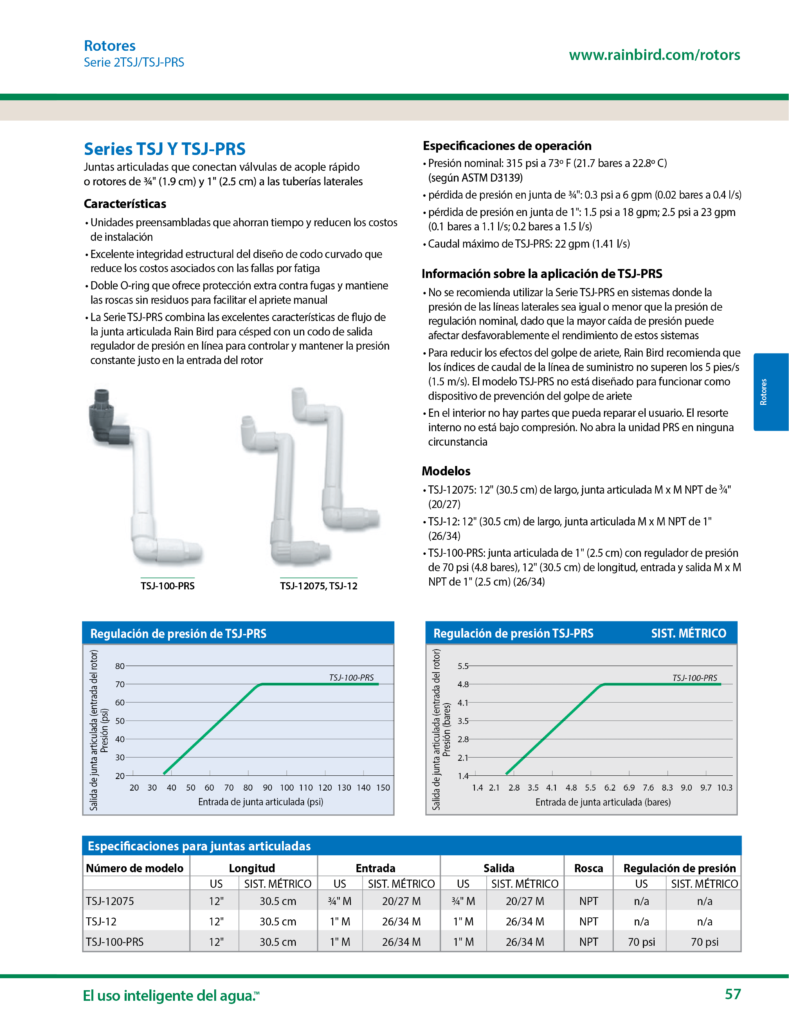 Rotores
Serie 2TSJ/TSJ-PRS

www.rainbird.com/rotors

Series TSJ Y TSJ-PRS

Juntas articuladas que conectan válvulas de acople rápido o rotores de ¾" (1.9 cm) y 1" (2.5 cm) a las tuberías laterales

Características

• Unidades preensambladas que ahorran tiempo y reducen los costos de instalación
• Excelente integridad estructural del diseño de codo curvado que reduce los costos asociados con las fallas por fatiga
• Doble O-ring que ofrece protección extra contra fugas y mantiene las roscas sin residuos para facilitar el apriete manual
• La Serie TSJ-PRS combina las excelentes características de flujo de la junta articulada Rain Bird para césped con un codo de salida regulador de presión en línea para controlar y mantener la presión constante justo en la entrada del rotor

TSJ-100-PRS

TSJ-12075, TSJ-12

Especificaciones de operación

• Presión nominal: 315 psi a 73º F (21.7 bares a 22.8º C) (según ASTM D3139)
• pérdida de presión en junta de ¾": 0.3 psi a 6 gpm (0.02 bares a 0.4 l/s)
• pérdida de presión en junta de 1": 1.5 psi a 18 gpm; 2.5 psi a 23 gpm (0.1 bares a 1.1 l/s; 0.2 bares a 1.5 l/s)
• Caudal máximo de TSJ-PRS: 22 gpm (1.41 l/s)

Información sobre la aplicación de TSJ-PRS

• No se recomienda utilizar la Serie TSJ-PRS en sistemas donde la presión de las líneas laterales sea igual o menor que la presión de regulación nominal, dado que la mayor caída de presión puede afectar desfavorablemente el rendimiento de estos sistemas
• Para reducir los efectos del golpe de ariete, Rain Bird recomienda que los índices de caudal de la línea de suministro no superen los 5 pies/s (1.5 m/s). El modelo TSJ-PRS no está diseñado para funcionar como dispositivo de prevención del golpe de ariete
• En el interior no hay partes que pueda reparar el usuario. El resorte interno no está bajo compresión. No abra la unidad PRS en ninguna circunstancia

Modelos

• TSJ-12075: 12" (30.5 cm) de largo, junta articulada M x M NPT de ¾" (20/27)
• TSJ-12: 12" (30.5 cm) de largo, junta articulada M x M NPT de 1" (26/34)
• TSJ-100-PRS: junta articulada de 1" (2.5 cm) con regulador de presión de 70 psi (4.8 bares), 12" (30.5 cm) de longitud, entrada y salida M x M NPT de 1" (2.5 cm) (26/34)

Rotores

Regulación de presión de TSJ-PRS

Salida de junta articulada (entrada del rotor) Presión (psi)
80
70
60
50
40
30
20
TSJ-100-PRS
20 30 40 50 60 70 80 90 100 110 120 130 140 150
Entrada de junta articulada (psi)

Regulación de presión TSJ-PRS SIST. MÉTRICO

Salida de junta articulada (entrada del rotor) Presión (bares)
5.5
4.8
4.1
3.5
2.8
2.1
1.4
TSJ-100-PRS
1.4 2.1 2.8 3.5 4.1 4.8 5.5 6.2 6.9 7.6 8.3 9.0 9.7 10.3
Entrada de junta articulada (bares)

Especificaciones para juntas articuladas

| Número de modelo | Longitud | | Entrada | | Salida | | Rosca | Regulación de presión | |
|---|---|---|---|---|---|---|---|---|---|
| | US | SIST. MÉTRICO | US | SIST. MÉTRICO | US | SIST. MÉTRICO | | US | SIST. MÉTRICO |
| TSJ-12075 | 12" | 30.5 cm | ¾" M | 20/27 M | ¾" M | 20/27 M | NPT | n/a | n/a |
| TSJ-12 | 12" | 30.5 cm | 1" M | 26/34 M | 1" M | 26/34 M | NPT | n/a | n/a |
| TSJ-100-PRS | 12" | 30.5 cm | 1" M | 26/34 M | 1" M | 26/34 M | NPT | 70 psi | 70 psi |

El uso inteligente del agua.™

57